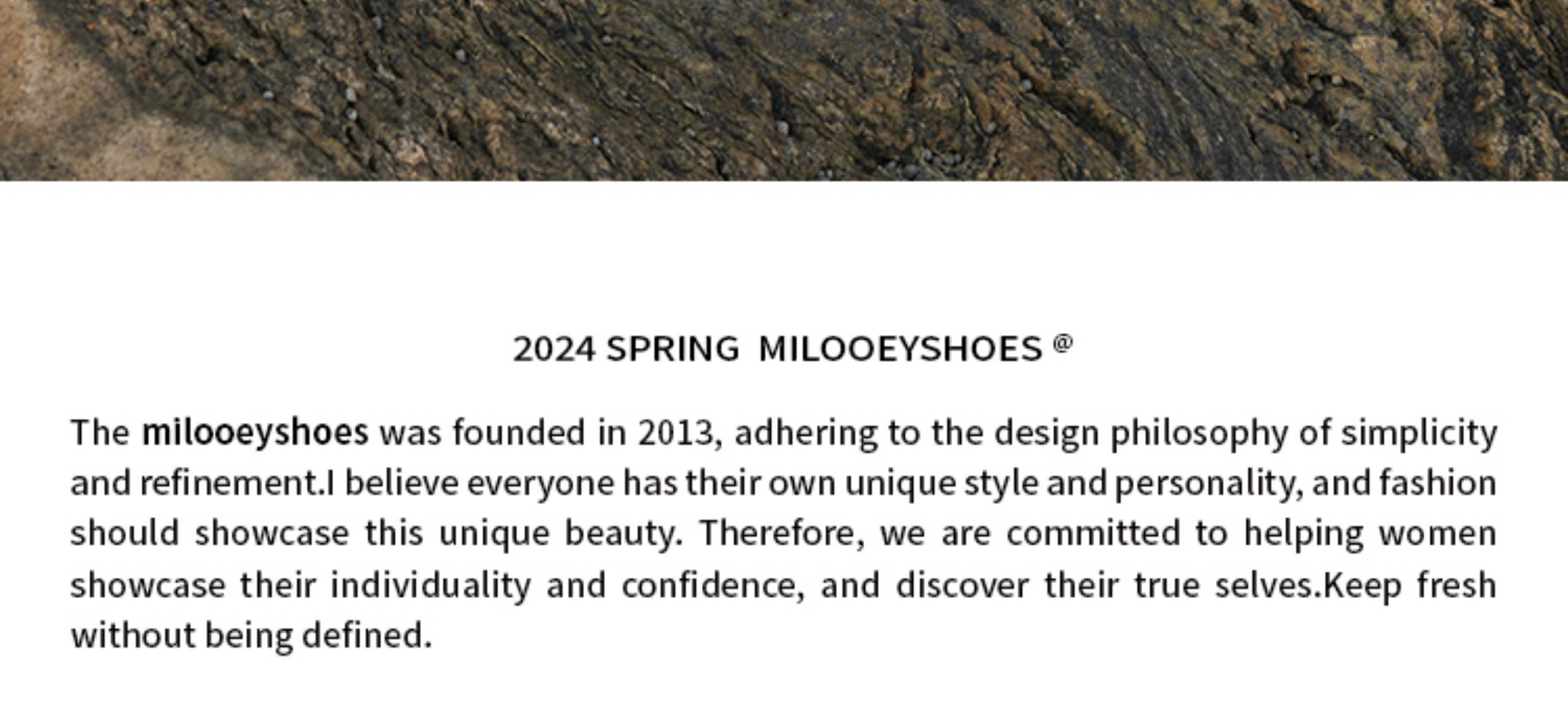 2024 SPRING MILOOEYSHOES @

The milooeyshoes was founded in 2013, adhering to the design philosophy of simplicity and refinement.I believe everyone has their own unique style and personality, and fashion should showcase this unique beauty. Therefore, we are committed to helping women showcase their individuality and confidence, and discover their true selves.Keep fresh without being defined.